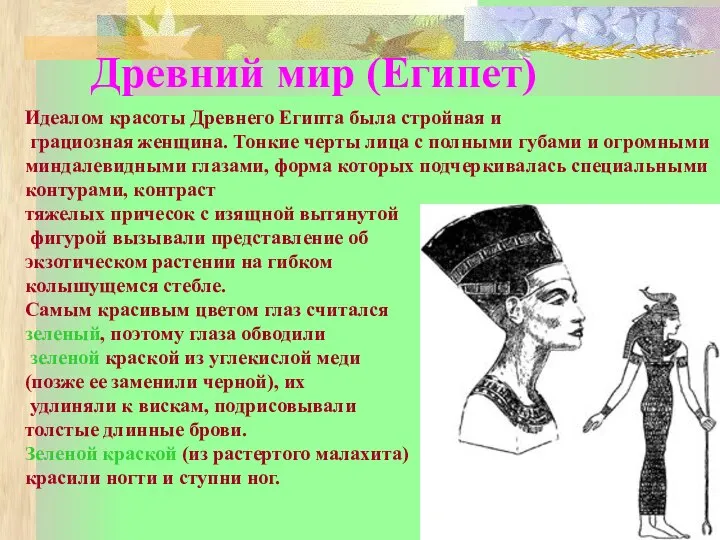 Древний мир (Египет)

Идеалом красоты Древнего Египта была стройная и грациозная женщина. Тонкие черты лица с полными губами и огромными миндалевидными глазами, форма которых подчеркивалась специальными контурами, контраст тяжелых причесок с изящной вытянутой фигурой вызывали представление об экзотическом растении на гибком колышущемся стебле.
Самым красивым цветом глаз считался зеленый, поэтому глаза обводили зеленой краской из углекислой меди (позже ее заменили черной), их удлиняли к вискам, подрисовывали толстые длинные брови.
Зеленой краской (из растертого малахита) красили ногти и ступни ног.